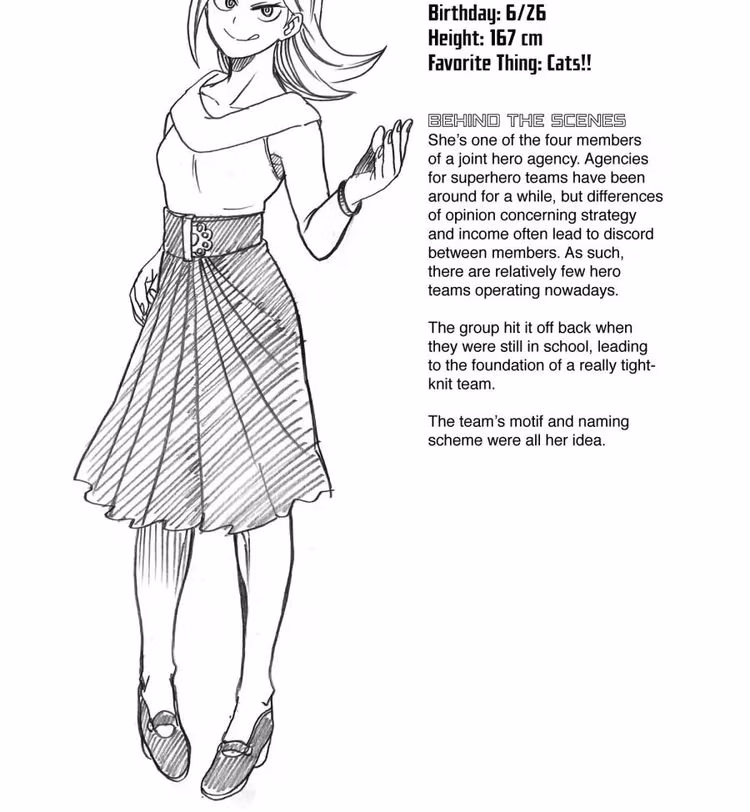 Birthday: 6/26
Height: 167 cm
Favorite Thing: Cats!!

BEHIND THE SCENES
She's one of the four members of a joint hero agency. Agencies for superhero teams have been around for a while, but differences of opinion concerning strategy and income often lead to discord between members. As such, there are relatively few hero teams operating nowadays.

The group hit it off back when they were still in school, leading to the foundation of a really tight-knit team.

The team's motif and naming scheme were all her idea.